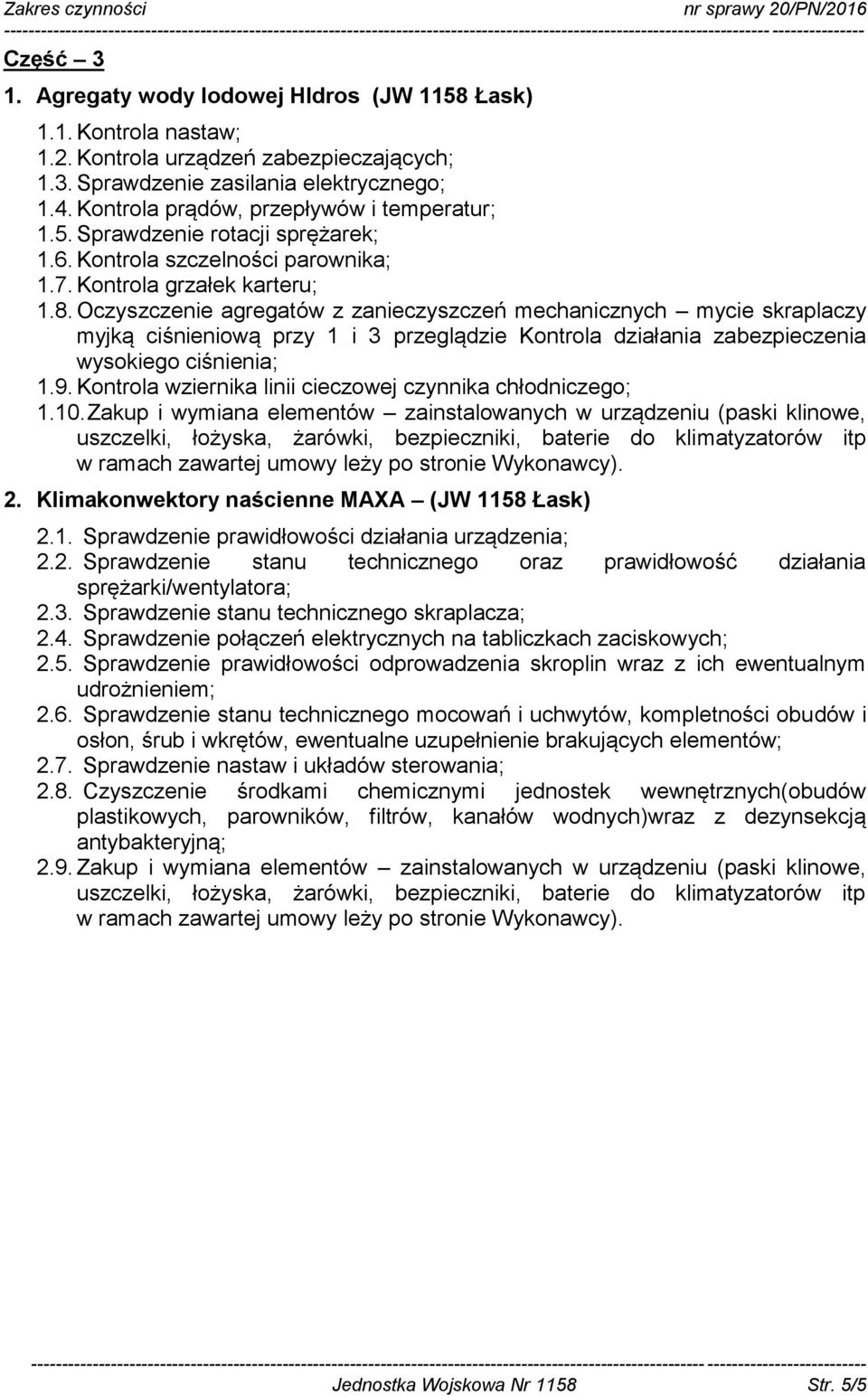 Zakres czynności nr sprawy 20/PN/2016

Część 3

1. Agregaty wody lodowej HIdros (JW 1158 Łask)

1.1. Kontrola nastaw;
1.2. Kontrola urządzeń zabezpieczających;
1.3. Sprawdzenie zasilania elektrycznego;
1.4. Kontrola prądów, przepływów i temperatur;
1.5. Sprawdzenie rotacji sprężarek;
1.6. Kontrola szczelności parownika;
1.7. Kontrola grzałek karteru;
1.8. Oczyszczenie agregatów z zanieczyszczeń mechanicznych – mycie skraplaczy myjką ciśnieniową przy 1 i 3 przeglądzie Kontrola działania zabezpieczenia wysokiego ciśnienia;
1.9. Kontrola wziernika linii cieczowej czynnika chłodniczego;
1.10. Zakup i wymiana elementów – zainstalowanych w urządzeniu (paski klinowe, uszczelki, łożyska, żarówki, bezpieczniki, baterie do klimatyzatorów itp w ramach zawartej umowy leży po stronie Wykonawcy).

2. Klimakonwektory naścienne MAXA – (JW 1158 Łask)

2.1. Sprawdzenie prawidłowości działania urządzenia;
2.2. Sprawdzenie stanu technicznego oraz prawidłowość działania sprężarki/wentylatora;
2.3. Sprawdzenie stanu technicznego skraplacza;
2.4. Sprawdzenie połączeń elektrycznych na tabliczkach zaciskowych;
2.5. Sprawdzenie prawidłowości odprowadzenia skroplin wraz z ich ewentualnym udrożnieniem;
2.6. Sprawdzenie stanu technicznego mocowań i uchwytów, kompletności obudów i osłon, śrub i wkrętów, ewentualne uzupełnienie brakujących elementów;
2.7. Sprawdzenie nastaw i układów sterowania;
2.8. Czyszczenie środkami chemicznymi jednostek wewnętrznych(obudów plastikowych, parowników, filtrów, kanałów wodnych)wraz z dezynsekcją antybakteryjną;
2.9. Zakup i wymiana elementów – zainstalowanych w urządzeniu (paski klinowe, uszczelki, łożyska, żarówki, bezpieczniki, baterie do klimatyzatorów itp w ramach zawartej umowy leży po stronie Wykonawcy).

Jednostka Wojskowa Nr 1158 Str. 5/5